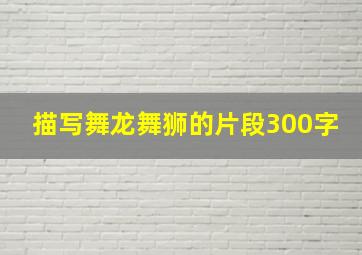 描写舞龙舞狮的片段300字